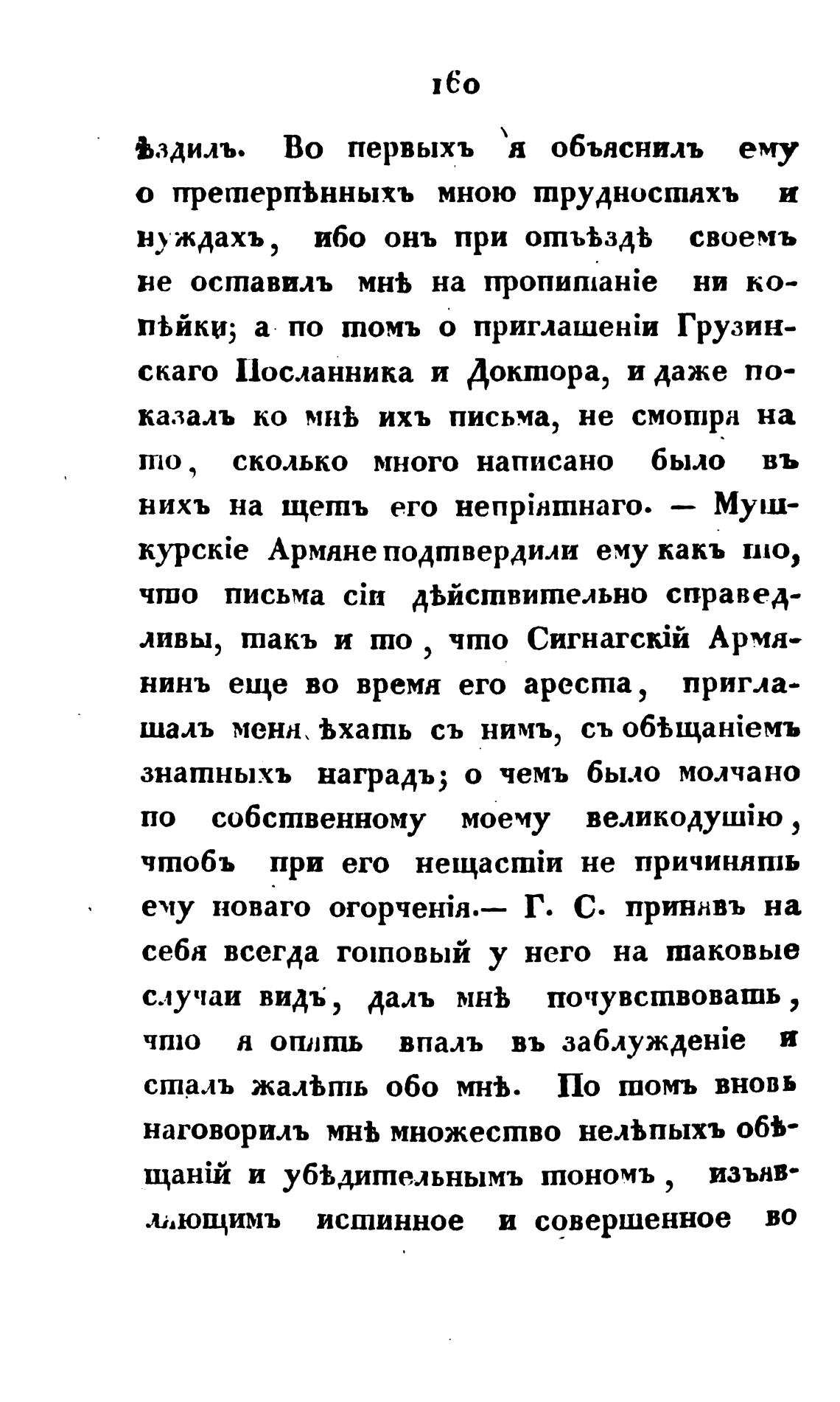 160

ѣздилъ. Во первыхъ я объяснилъ ему о претерпѣнныхъ мною трудностяхъ и нуждахъ, ибо онъ при отъѣздѣ своемъ не оставилъ мнѣ на пропитаніе ни копѣйки; а по томъ о приглашеніи Грузинскаго Посланника и Доктора, и даже показалъ ко мнѣ ихъ письма, не смотря на то, сколько много написано было въ нихъ на щетъ его непріятнаго. — Мушкурскіе Армяне подтвердили ему какъ то, что письма сіи дѣйствительно справедливы, такъ и то, что Сигнагскій Армянинъ еще во время его ареста, приглашалъ меня ѣхать съ нимъ, съ обѣщаніемъ знатныхъ наградъ; о чемъ было молчано по собственному моему великодушію, чтобъ при его нещастіи не причинять ему новаго огорченія.— Г. С. принявъ на себя всегда готовый у него на таковые случаи видъ, далъ мнѣ почувствовать, что я опять впалъ въ заблужденіе и сталъ жалѣть обо мнѣ. По томъ вновь наговорилъ мнѣ множество нелѣпыхъ обѣщаній и убѣдительнымъ тономъ, изъявляющимъ истинное и совершенное во